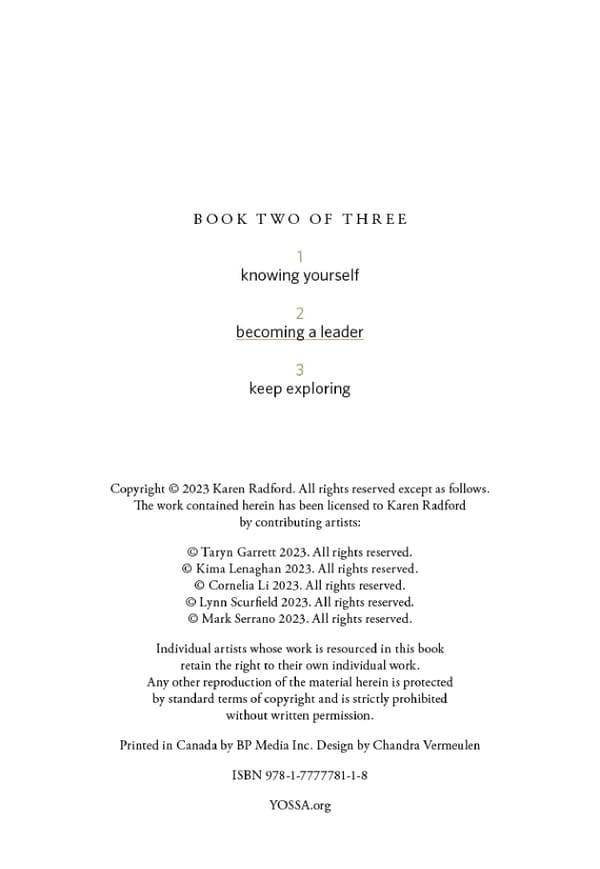 BOOK TWO OF THREE

1
knowing yourself

2
becoming a leader

3
keep exploring

Copyright © 2023 Karen Radford. All rights reserved except as follows. The work contained herein has been licensed to Karen Radford by contributing artists:

© Taryn Garrett 2023. All rights reserved.
© Kima Lenaghan 2023. All rights reserved.
© Cornelia Li 2023. All rights reserved.
© Lynn Scurfield 2023. All rights reserved.
© Mark Serrano 2023. All rights reserved.

Individual artists whose work is resourced in this book retain the right to their own individual work. Any other reproduction of the material herein is protected by standard terms of copyright and is strictly prohibited without written permission.

Printed in Canada by BP Media Inc. Design by Chandra Vermeulen

ISBN 978-1-7777781-1-8

YOSSA.org